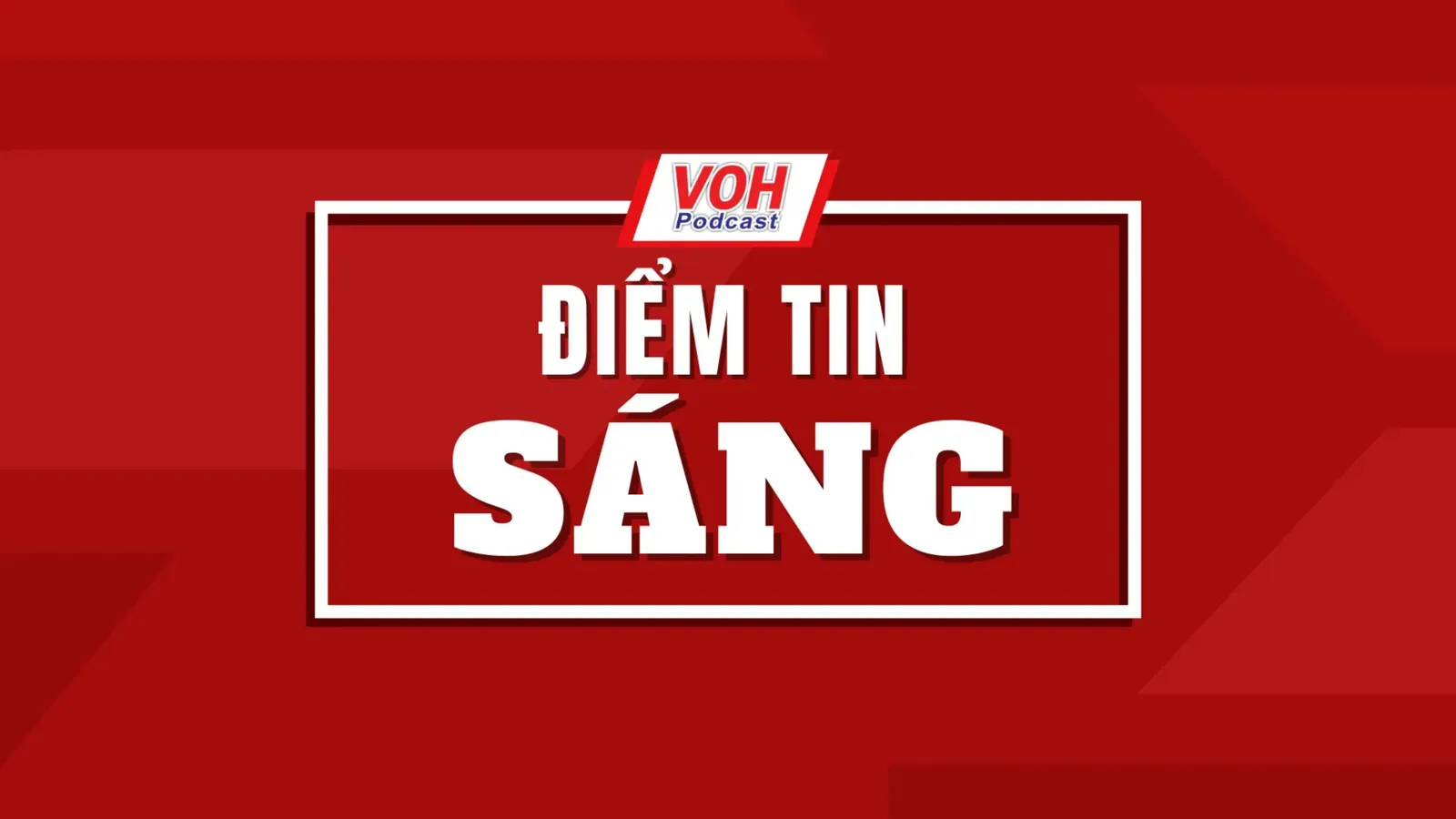 VOH
Podcast

ĐIỂM TIN
SÁNG